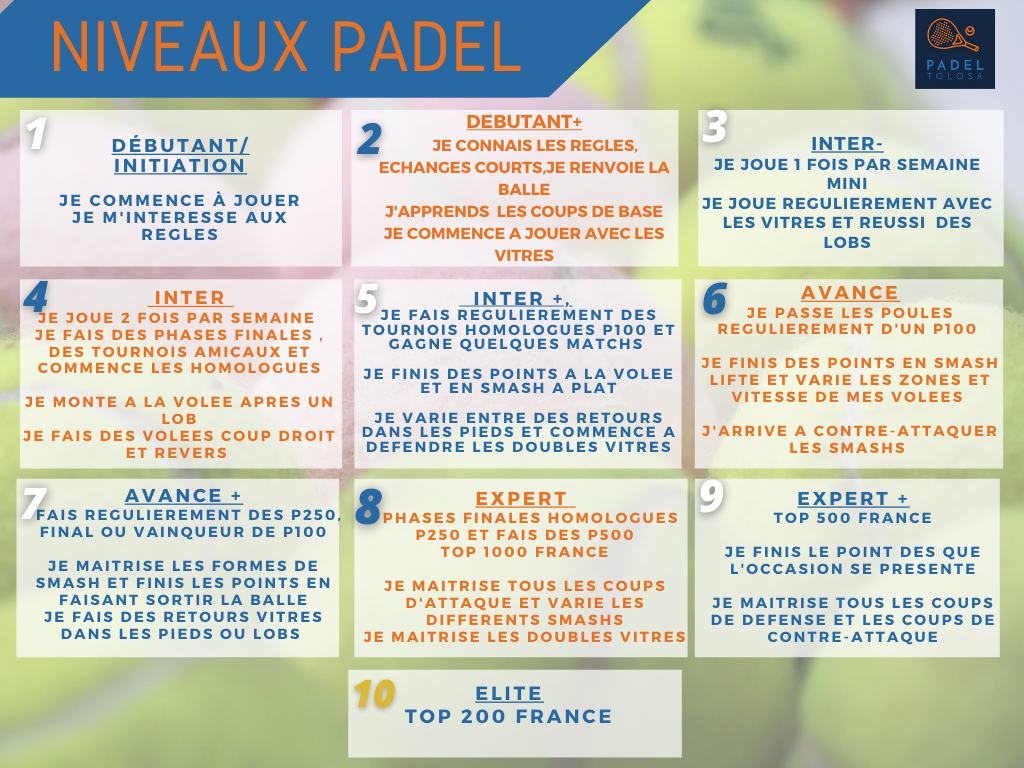 NIVEAUX PADEL

PADEL TOLOSA

1

DÉBUTANT/ INITIATION

JE COMMENCE À JOUER
JE M'INTERESSE AUX REGLES

2

DEBUTANT+

JE CONNAIS LES REGLES, ECHANGES COURTS,JE RENVOIE LA BALLE

J'APPRENDS LES COUPS DE BASE

JE COMMENCE A JOUER AVEC LES VITRES

3

INTER-

JE JOUE 1 FOIS PAR SEMAINE MINI

JE JOUE REGULIEREMENT AVEC LES VITRES ET REUSSI DES LOBS

4

INTER

JE JOUE 2 FOIS PAR SEMAINE
JE FAIS DES PHASES FINALES , DES TOURNOIS AMICAUX ET COMMENCE LES HOMOLOGUES

JE MONTE A LA VOLEE APRES UN LOB
JE FAIS DES VOLEES COUP DROIT ET REVERS

5

INTER +,

JE FAIS REGULIEREMENT DES TOURNOIS HOMOLOGUES P100 ET GAGNE QUELQUES MATCHS

JE FINIS DES POINTS A LA VOLEE ET EN SMASH A PLAT

JE VARIE ENTRE DES RETOURS DANS LES PIEDS ET COMMENCE A DEFENDRE LES DOUBLES VITRES

6

AVANCE

JE PASSE LES POULES REGULIEREMENT D'UN P100

JE FINIS DES POINTS EN SMASH LIFTE ET VARIE LES ZONES ET VITESSE DE MES VOLEES

J'ARRIVE A CONTRE-ATTAQUER LES SMASHS

7

AVANCE +

FAIS REGULIEREMENT DES P250, FINAL OU VAINQUEUR DE P100

JE MAITRISE LES FORMES DE SMASH ET FINIS LES POINTS EN FAISANT SORTIR LA BALLE
JE FAIS DES RETOURS VITRES DANS LES PIEDS OU LOBS

8

EXPERT

PHASES FINALES HOMOLOGUES P250 ET FAIS DES P500
TOP 1000 FRANCE

JE MAITRISE TOUS LES COUPS D'ATTAQUE ET VARIE LES DIFFERENTS SMASHS
JE MAITRISE LES DOUBLES VITRES

9

EXPERT +

TOP 500 FRANCE

JE FINIS LE POINT DES QUE L'OCCASION SE PRESENTE

JE MAITRISE TOUS LES COUPS DE DEFENSE ET LES COUPS DE CONTRE-ATTAQUE

10

ELITE
TOP 200 FRANCE